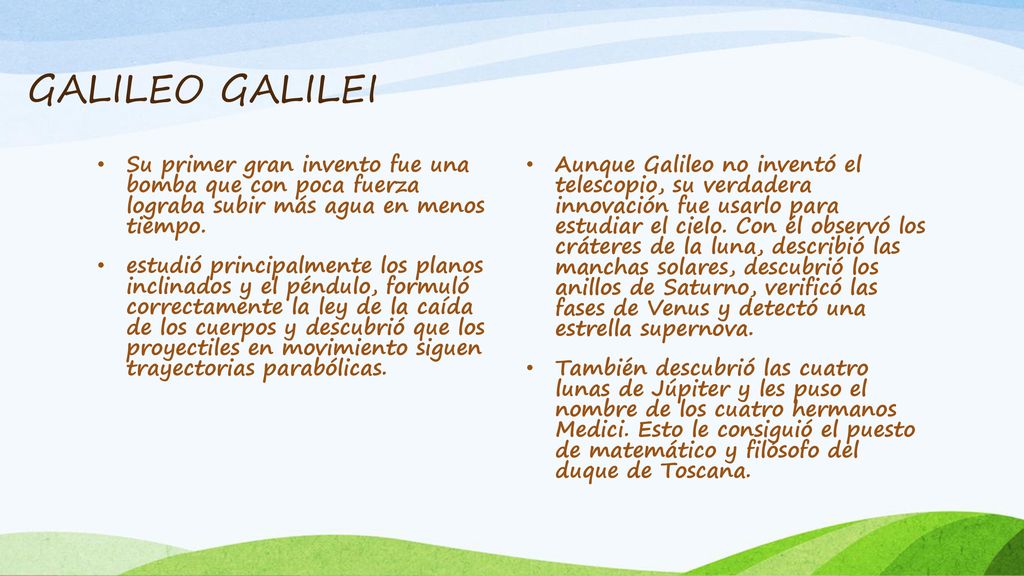 GALILEO GALILEI

• Su primer gran invento fue una bomba que con poca fuerza lograba subir más agua en menos tiempo.

• estudió principalmente los planos inclinados y el péndulo, formuló correctamente la ley de la caída de los cuerpos y descubrió que los proyectiles en movimiento siguen trayectorias parabólicas.

• Aunque Galileo no inventó el telescopio, su verdadera innovación fue usarlo para estudiar el cielo. Con él observó los cráteres de la luna, describió las manchas solares, descubrió los anillos de Saturno, verificó las fases de Venus y detectó una estrella supernova.

• También descubrió las cuatro lunas de Júpiter y les puso el nombre de los cuatro hermanos Medici. Esto le consiguió el puesto de matemático y filósofo del duque de Toscana.